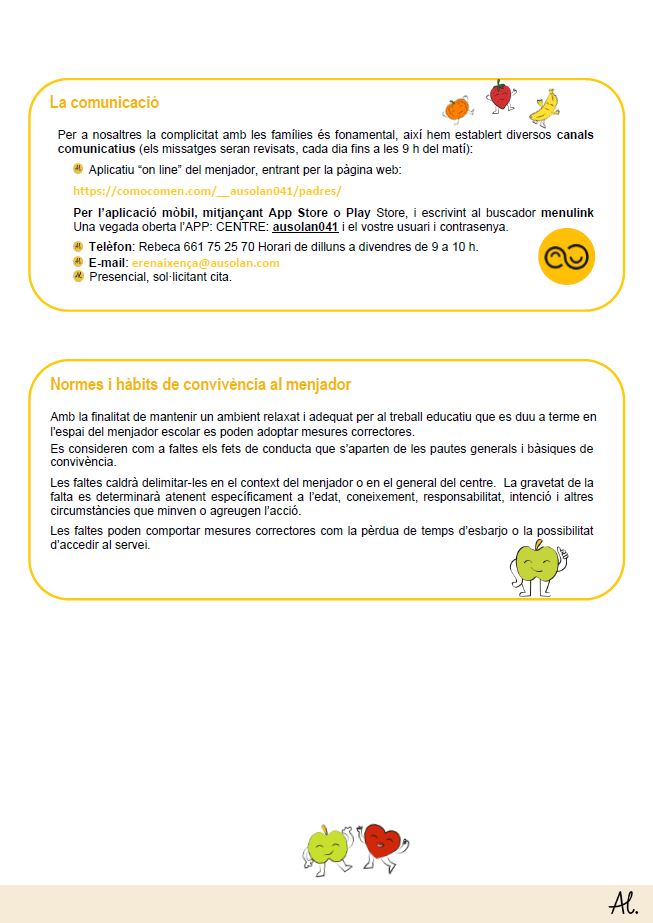 La comunicació

Per a nosaltres la complicitat amb les famílies és fonamental, així hem establert diversos canals comunicatius (els missatges seran revisats, cada dia fins a les 9 h del matí):

Aplicatiu "on line" del menjador, entrant per la pàgina web:

https://comocomen.com/__ausolan041/padres/

Per l'aplicació mòbil, mitjançant App Store o Play Store, i escrivint al buscador menulink Una vegada oberta l'APP: CENTRE: ausolan041 i el vostre usuari i contrasenya.

Telèfon: Rebeca 661 75 25 70 Horari de dilluns a divendres de 9 a 10 h.
E-mail: erenaixença@ausolan.com
Presencial, sol·licitant cita.

Normes i hàbits de convivència al menjador

Amb la finalitat de mantenir un ambient relaxat i adequat per al treball educatiu que es duu a terme en l'espai del menjador escolar es poden adoptar mesures correctores.
Es consideren com a faltes els fets de conducta que s'aparten de les pautes generals i bàsiques de convivència.

Les faltes caldrà delimitar-les en el context del menjador o en el general del centre. La gravetat de la falta es determinarà atenent específicament a l'edat, coneixement, responsabilitat, intenció i altres circumstàncies que minven o agreugen l'acció.

Les faltes poden comportar mesures correctores com la pèrdua de temps d'esbarjo o la possibilitat d'accedir al servei.

Al.